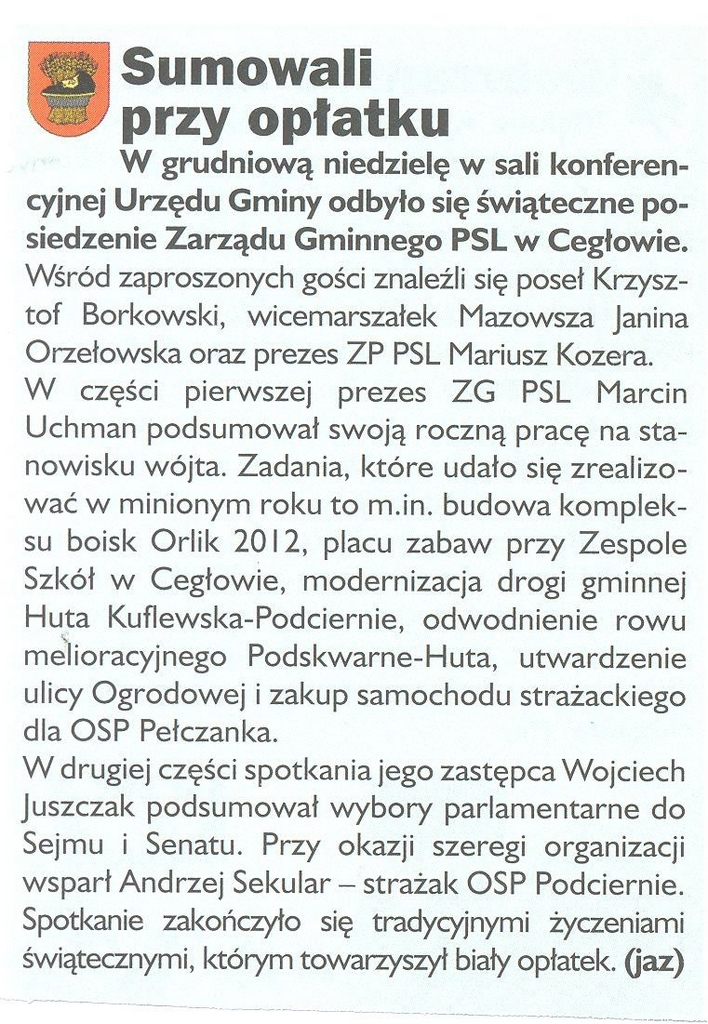 Sumowali przy opłatku

W grudniową niedzielę w sali konferencyjnej Urzędu Gminy odbyło się świąteczne posiedzenie Zarządu Gminnego PSL w Cegłowie.
Wśród zaproszonych gości znaleźli się poseł Krzysztof Borkowski, wicemarszałek Mazowsza Janina Orzełowska oraz prezes ZP PSL Mariusz Kozera.
W części pierwszej prezes ZG PSL Marcin Uchman podsumował swoją roczną pracę na stanowisku wójta. Zadania, które udało się zrealizować w minionym roku to m.in. budowa kompleksu boisk Orlik 2012, placu zabaw przy Zespole Szkół w Cegłowie, modernizacja drogi gminnej Huta Kuflewska-Podciernie, odwodnienie rowu melioracyjnego Podskwarne-Huta, utwardzenie ulicy Ogrodowej i zakup samochodu strażackiego dla OSP Pełczanka.
W drugiej części spotkania jego zastępca Wojciech Juszczak podsumował wybory parlamentarne do Sejmu i Senatu. Przy okazji szeregi organizacji wsparł Andrzej Sekular – strażak OSP Podciernie. Spotkanie zakończyło się tradycyjnymi życzeniami świątecznymi, którym towarzyszył biały opłatek. (jaz)